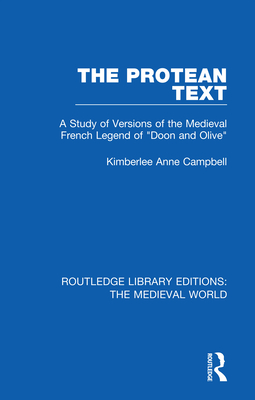 THE PROTEAN TEXT

A Study of Versions of the Medieval French Legend of "Doon and Olive"

Kimberlee Anne Campbell

ROUTLEDGE LIBRARY EDITIONS: THE MEDIEVAL WORLD

ROUTLEDGE